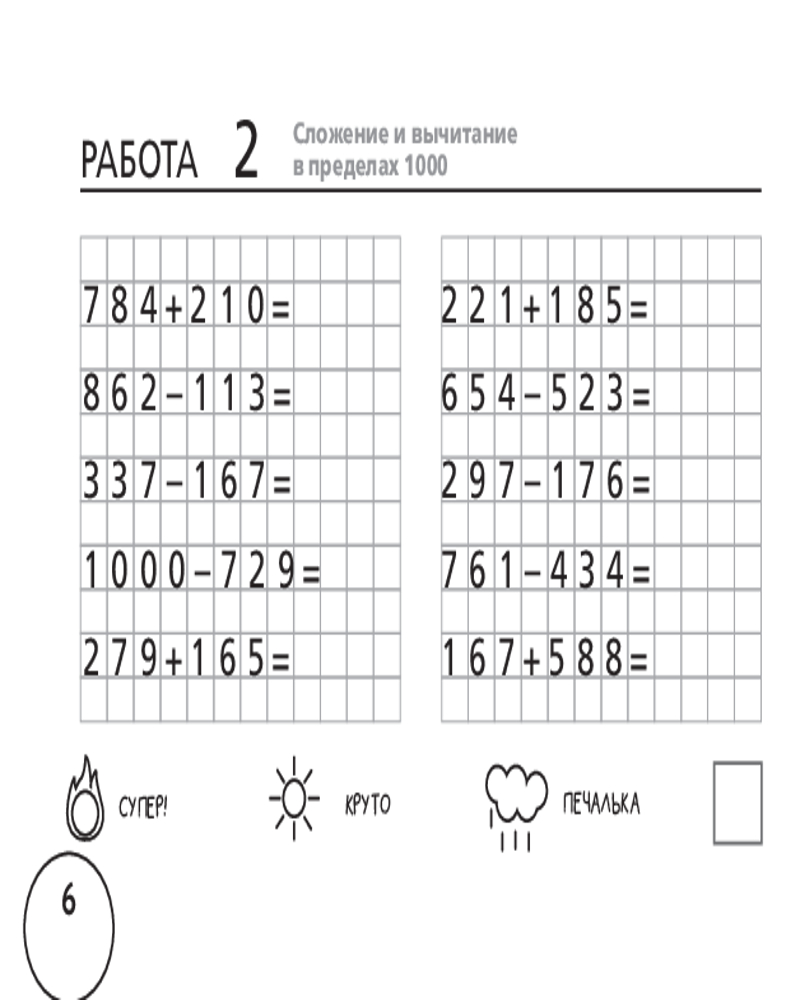 РАБОТА 2 Сложение и вычитание в пределах 1000

$784+210=$

$862-113=$

$337-167=$

$1000-729=$

$279+165=$

$221+185=$

$654-523=$

$297-176=$

$761-434=$

$167+588=$

СУПЕР! КРУТО ПЕЧАЛЬКА

6